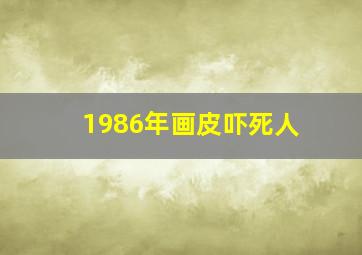 1986年画皮吓死人